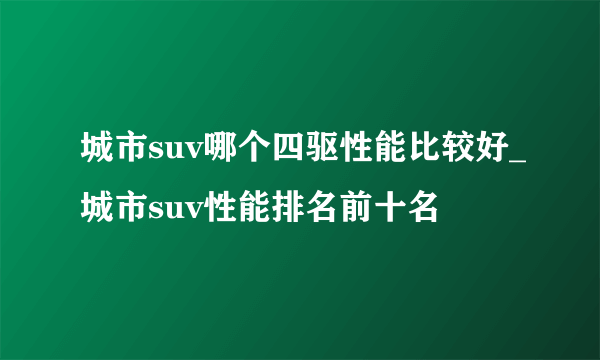 城市suv哪个四驱性能比较好_城市suv性能排名前十名